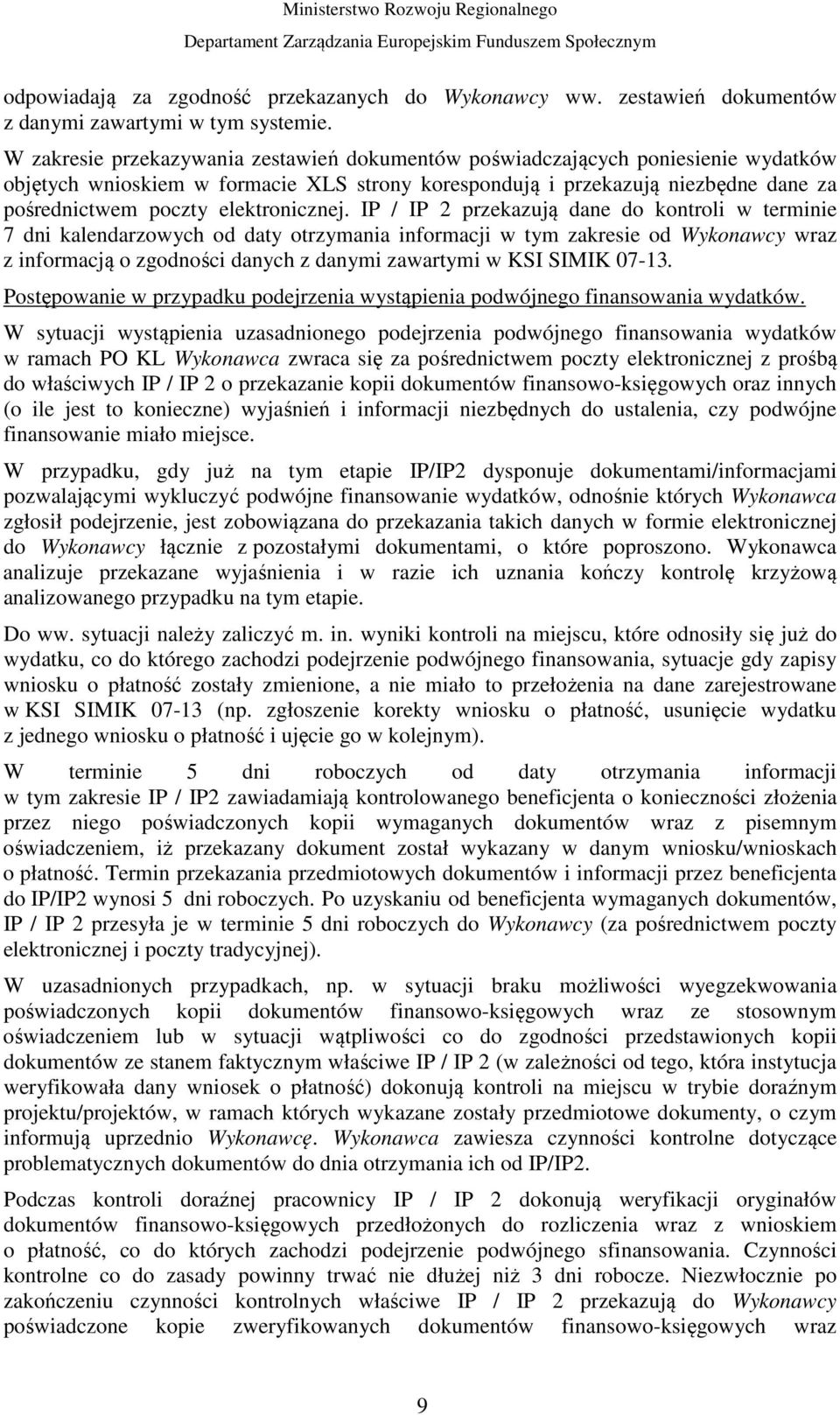 Ministerstwo Rozwoju Regionalnego
Departament Zarządzania Europejskim Funduszem Społecznym

odpowiadają za zgodność przekazanych do Wykonawcy ww. zestawień dokumentów z danymi zawartymi w tym systemie.

W zakresie przekazywania zestawień dokumentów poświadczających poniesienie wydatków objętych wnioskiem w formacie XLS strony korespondują i przekazują niezbędne dane za pośrednictwem poczty elektronicznej. IP / IP 2 przekazują dane do kontroli w terminie 7 dni kalendarzowych od daty otrzymania informacji w tym zakresie od Wykonawcy wraz z informacją o zgodności danych z danymi zawartymi w KSI SIMIK 07-13.

Postępowanie w przypadku podejrzenia wystąpienia podwójnego finansowania wydatków.

W sytuacji wystąpienia uzasadnionego podejrzenia podwójnego finansowania wydatków w ramach PO KL Wykonawca zwraca się za pośrednictwem poczty elektronicznej z prośbą do właściwych IP / IP 2 o przekazanie kopii dokumentów finansowo-księgowych oraz innych (o ile jest to konieczne) wyjaśnień i informacji niezbędnych do ustalenia, czy podwójne finansowanie miało miejsce.

W przypadku, gdy już na tym etapie IP/IP2 dysponuje dokumentami/informacjami pozwalającymi wykluczyć podwójne finansowanie wydatków, odnośnie których Wykonawca zgłosił podejrzenie, jest zobowiązana do przekazania takich danych w formie elektronicznej do Wykonawcy łącznie z pozostałymi dokumentami, o które poproszono. Wykonawca analizuje przekazane wyjaśnienia i w razie ich uznania kończy kontrolę krzyżową analizowanego przypadku na tym etapie.

Do ww. sytuacji należy zaliczyć m. in. wyniki kontroli na miejscu, które odnosiły się już do wydatku, co do którego zachodzi podejrzenie podwójnego finansowania, sytuacje gdy zapisy wniosku o płatność zostały zmienione, a nie miało to przełożenia na dane zarejestrowane w KSI SIMIK 07-13 (np. zgłoszenie korekty wniosku o płatność, usunięcie wydatku z jednego wniosku o płatność i ujęcie go w kolejnym).

W terminie 5 dni roboczych od daty otrzymania informacji w tym zakresie IP / IP2 zawiadamiają kontrolowanego beneficjenta o konieczności złożenia przez niego poświadczonych kopii wymaganych dokumentów wraz z pisemnym oświadczeniem, iż przekazany dokument został wykazany w danym wniosku/wnioskach o płatność. Termin przekazania przedmiotowych dokumentów i informacji przez beneficjenta do IP/IP2 wynosi 5 dni roboczych. Po uzyskaniu od beneficjenta wymaganych dokumentów, IP / IP 2 przesyła je w terminie 5 dni roboczych do Wykonawcy (za pośrednictwem poczty elektronicznej i poczty tradycyjnej).

W uzasadnionych przypadkach, np. w sytuacji braku możliwości wyegzekwowania poświadczonych kopii dokumentów finansowo-księgowych wraz ze stosownym oświadczeniem lub w sytuacji wątpliwości co do zgodności przedstawionych kopii dokumentów ze stanem faktycznym właściwe IP / IP 2 (w zależności od tego, która instytucja weryfikowała dany wniosek o płatność) dokonują kontroli na miejscu w trybie doraźnym projektu/projektów, w ramach których wykazane zostały przedmiotowe dokumenty, o czym informują uprzednio Wykonawcę. Wykonawca zawiesza czynności kontrolne dotyczące problematycznych dokumentów do dnia otrzymania ich od IP/IP2.

Podczas kontroli doraźnej pracownicy IP / IP 2 dokonują weryfikacji oryginałów dokumentów finansowo-księgowych przedłożonych do rozliczenia wraz z wnioskiem o płatność, co do których zachodzi podejrzenie podwójnego sfinansowania. Czynności kontrolne co do zasady powinny trwać nie dłużej niż 3 dni robocze. Niezwłocznie po zakończeniu czynności kontrolnych właściwe IP / IP 2 przekazują do Wykonawcy poświadczone kopie zweryfikowanych dokumentów finansowo-księgowych wraz

9